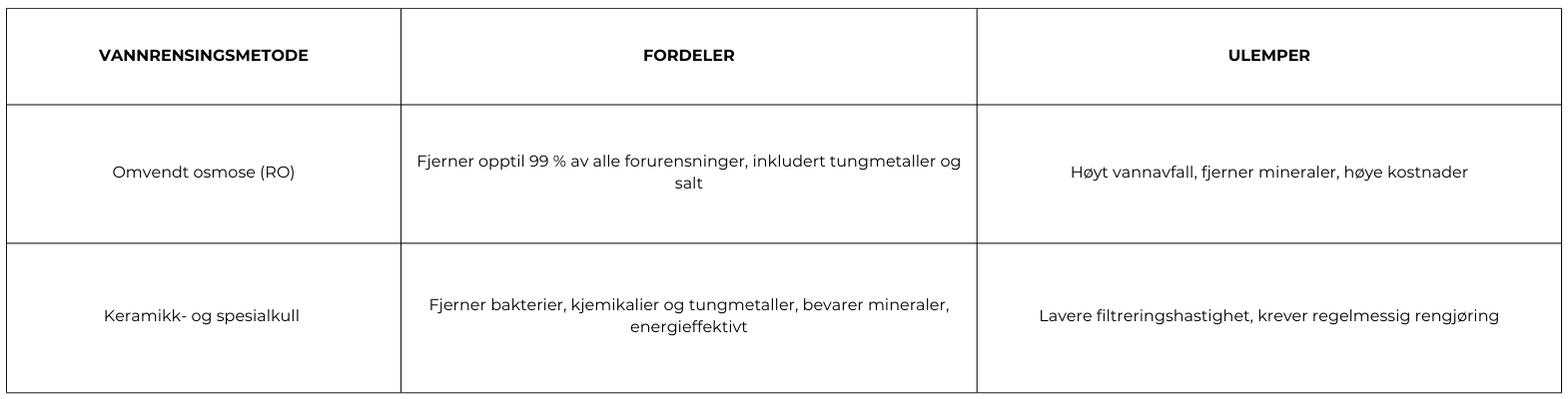 | VANNRENSINGSMETODE | FORDELER | ULEMPER |
|---|---|---|
| Omvendt osmose (RO) | Fjerner opptil 99 % av alle forurensninger, inkludert tungmetaller og salt | Høyt vannavfall, fjerner mineraler, høye kostnader |
| Keramikk- og spesialkull | Fjerner bakterier, kjemikalier og tungmetaller, bevarer mineraler, energieffektivt | Lavere filtreringshastighet, krever regelmessig rengjøring |